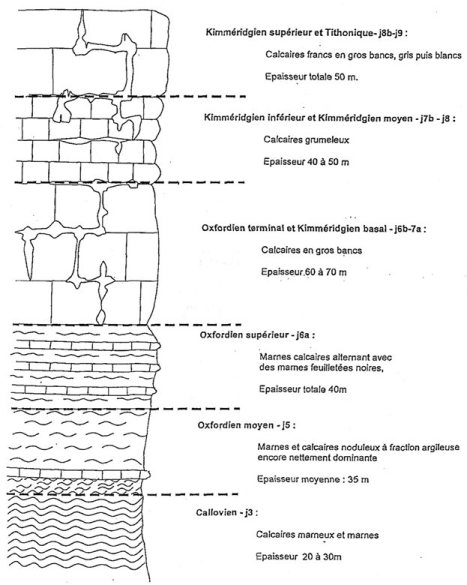 Kimméridgien supérieur et Tithonique- j8b-j9 :

Calcaires francs en gros bancs, gris puis blancs

Epaisseur totale 50 m.

Kimméridgien inférieur et Kimméridgien moyen - j7b - j8 :

Calcaires grumeleux

Epaisseur 40 à 50 m

Oxfordien terminal et Kimméridgien basal - j6b-7a :

Calcaires en gros bancs

Epaisseur 60 à 70 m

Oxfordien supérieur - j6a :

Marnes calcaires alternant avec des marnes feuilletées noires,

Epaisseur totale 40m

Oxfordien moyen - j5 :

Marnes et calcaires noduleux à fraction argileuse encore nettement dominante

Epaisseur moyenne : 35 m

Callovien - j3 :

Calcaires marneux et marnes

Epaisseur 20 à 30m